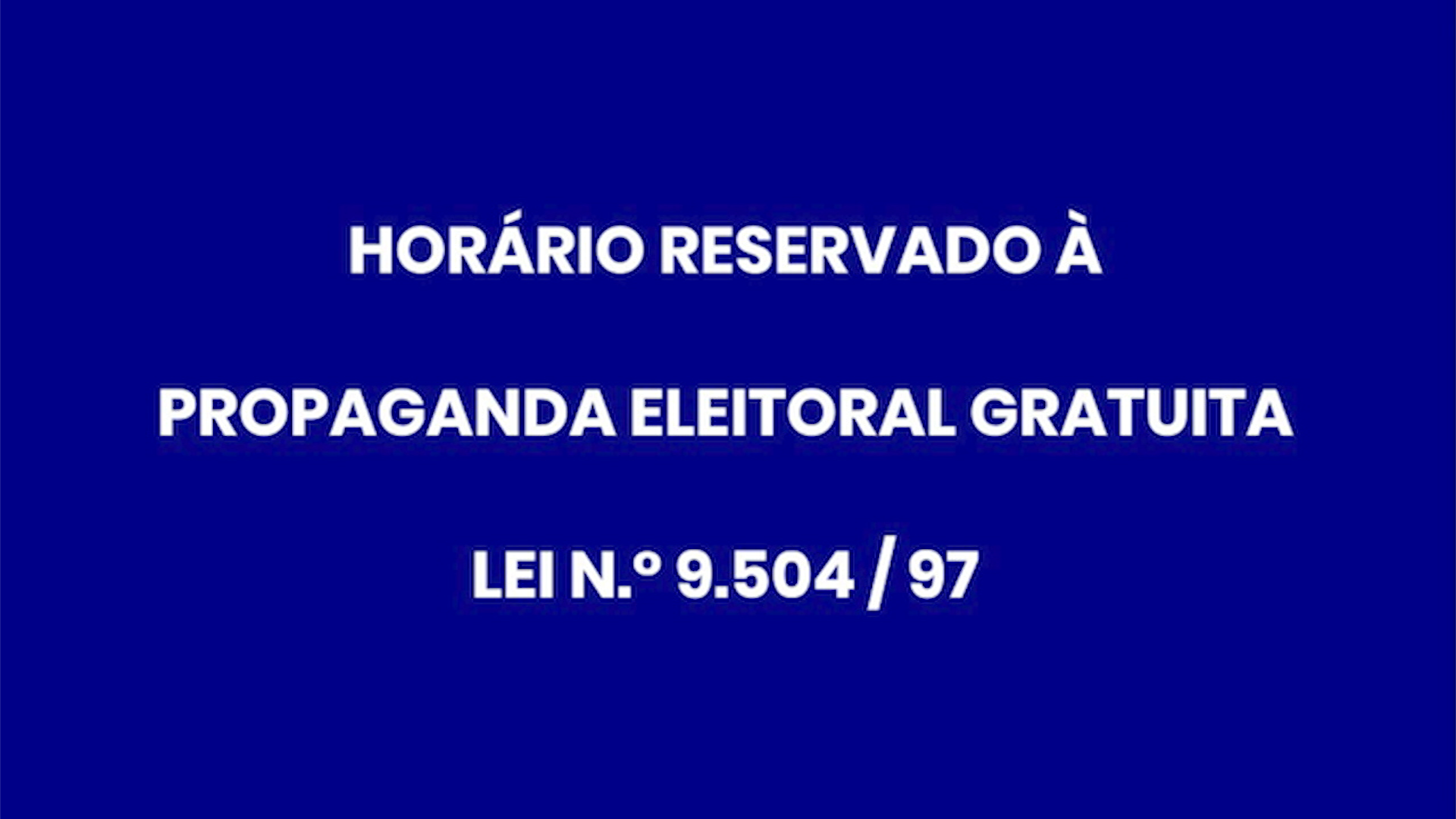 HORÁRIO RESERVADO À

PROPAGANDA ELEITORAL GRATUITA

LEI N.º 9.504 / 97